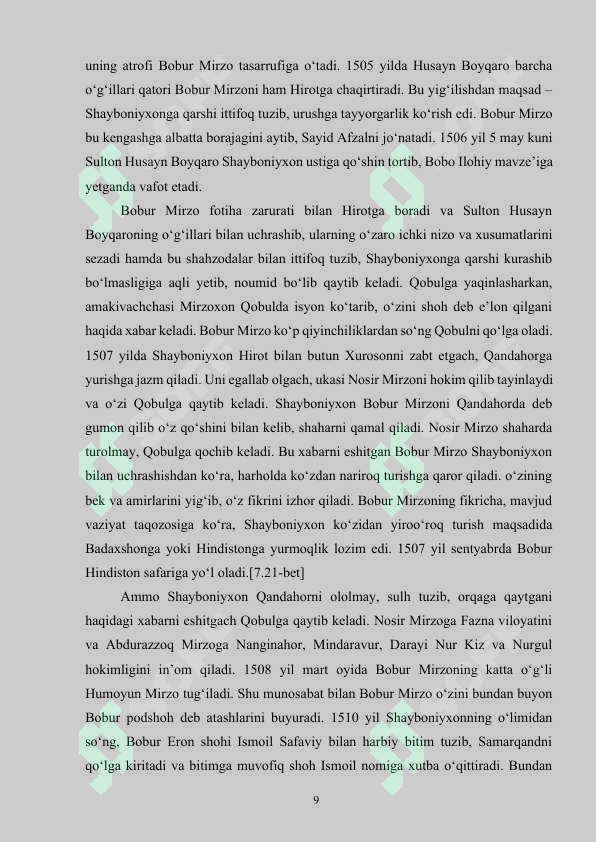 uning atrofi Bobur Mirzo tasarrufiga o'tadi. 1505 yilda Husayn Boyqaro barcha o'g'illari qatori Bobur Mirzoni ham Hirotga chaqirtiradi. Bu yig'ilishdan maqsad – Shayboniyxonga qarshi ittifoq tuzib, urushga tayyorgarlik ko'rish edi. Bobur Mirzo bu kengashga albatta borajagini aytib, Sayid Afzalni jo'natadi. 1506 yil 5 may kuni Sulton Husayn Boyqaro Shayboniyxon ustiga qo'shin tortib, Bobo Ilohiy mavze'iga yetganda vafot etadi.

Bobur Mirzo fotiha zarurati bilan Hirotga boradi va Sulton Husayn Boyqaroning o'g'illari bilan uchrashib, ularning o'zaro ichki nizo va xusumatlarini sezadi hamda bu shahzodalar bilan ittifoq tuzib, Shayboniyxonga qarshi kurashib bo'lmasligiga aqli yetib, noumid bo'lib qaytib keladi. Qobulga yaqinlasharkan, amakivachchasi Mirzoxon Qobulda isyon ko'tarib, o'zini shoh deb e'lon qilgani haqida xabar keladi. Bobur Mirzo ko'p qiyinchiliklardan so'ng Qobulni qo'lga oladi. 1507 yilda Shayboniyxon Hirot bilan butun Xurosonni zabt etgach, Qandahorga yurishga jazm qiladi. Uni egallab olgach, ukasi Nosir Mirzoni hokim qilib tayinlaydi va o'zi Qobulga qaytib keladi. Shayboniyxon Bobur Mirzoni Qandahorda deb gumon qilib o'z qo'shini bilan kelib, shaharni qamal qiladi. Nosir Mirzo shaharda turolmay, Qobulga qochib keladi. Bu xabarni eshitgan Bobur Mirzo Shayboniyxon bilan uchrashishdan ko'ra, harholda ko'zdan nariroq turishga qaror qiladi. o'zining bek va amirlarini yig'ib, o'z fikrini izhor qiladi. Bobur Mirzoning fikricha, mavjud vaziyat taqozosiga ko'ra, Shayboniyxon ko'zidan yiroo'roq turish maqsadida Badaxshonga yoki Hindistonga yurmoqlik lozim edi. 1507 yil sentyabrda Bobur Hindiston safariga yo'l oladi.[7.21-bet]

Ammo Shayboniyxon Qandahorni ololmay, sulh tuzib, orqaga qaytgani haqidagi xabarni eshitgach Qobulga qaytib keladi. Nosir Mirzoga Fazna viloyatini va Abdurazzoq Mirzoga Nanginahor, Mindaravur, Darayi Nur Kiz va Nurgul hokimligini in'om qiladi. 1508 yil mart oyida Bobur Mirzoning katta o'g'li Humoyun Mirzo tug'iladi. Shu munosabat bilan Bobur Mirzo o'zini bundan buyon Bobur podshoh deb atashlarini buyuradi. 1510 yil Shayboniyxonning o'limidan so'ng, Bobur Eron shohi Ismoil Safaviy bilan harbiy bitim tuzib, Samarqandni qo'lga kiritadi va bitimga muvofiq shoh Ismoil nomiga xutba o'qittiradi. Bundan

9